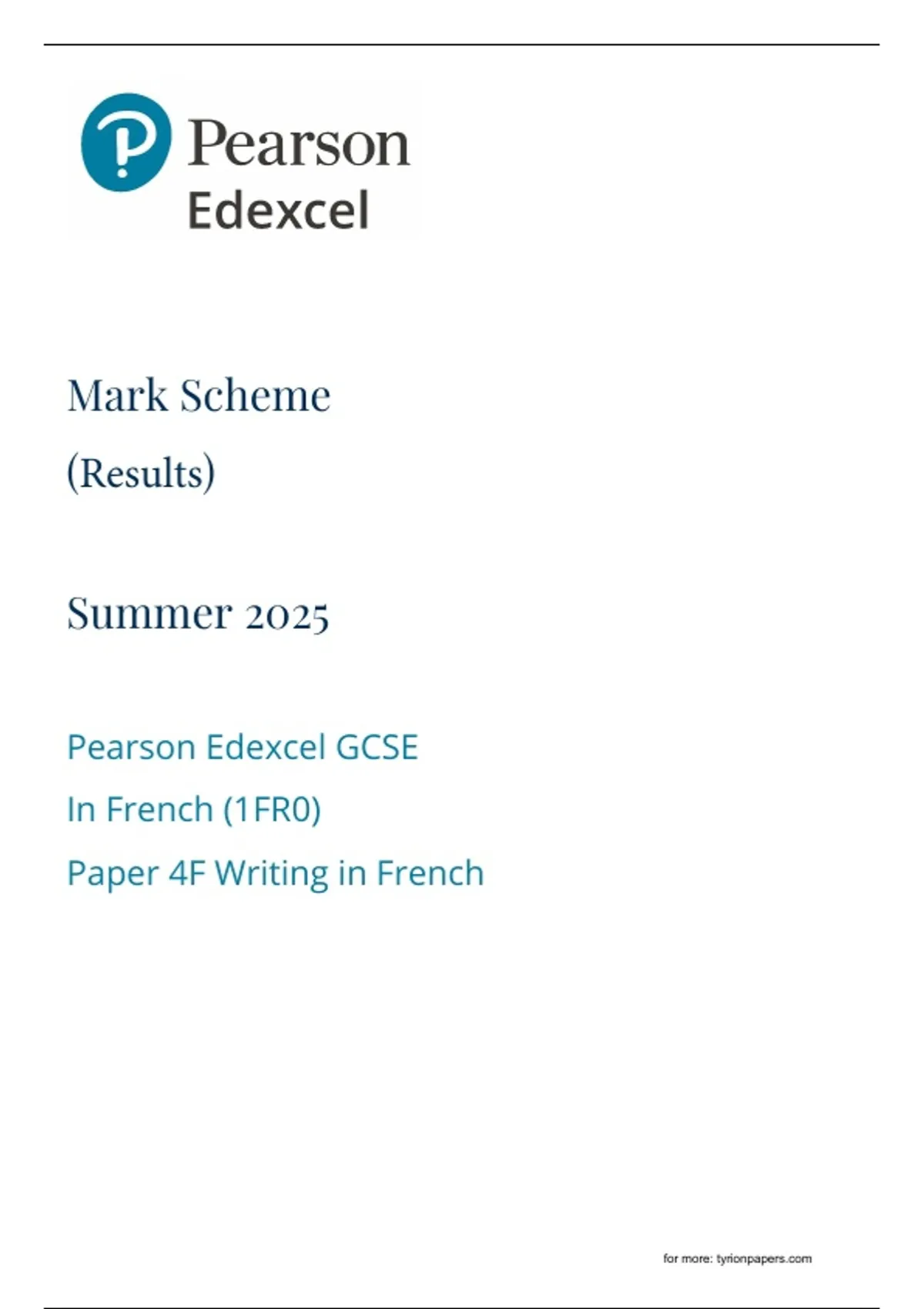 Pearson
Edexcel

Mark Scheme

(Results)

Summer 2025

Pearson Edexcel GCSE

In French (1FR0)

Paper 4F Writing in French

for more: tyrionpapers.com